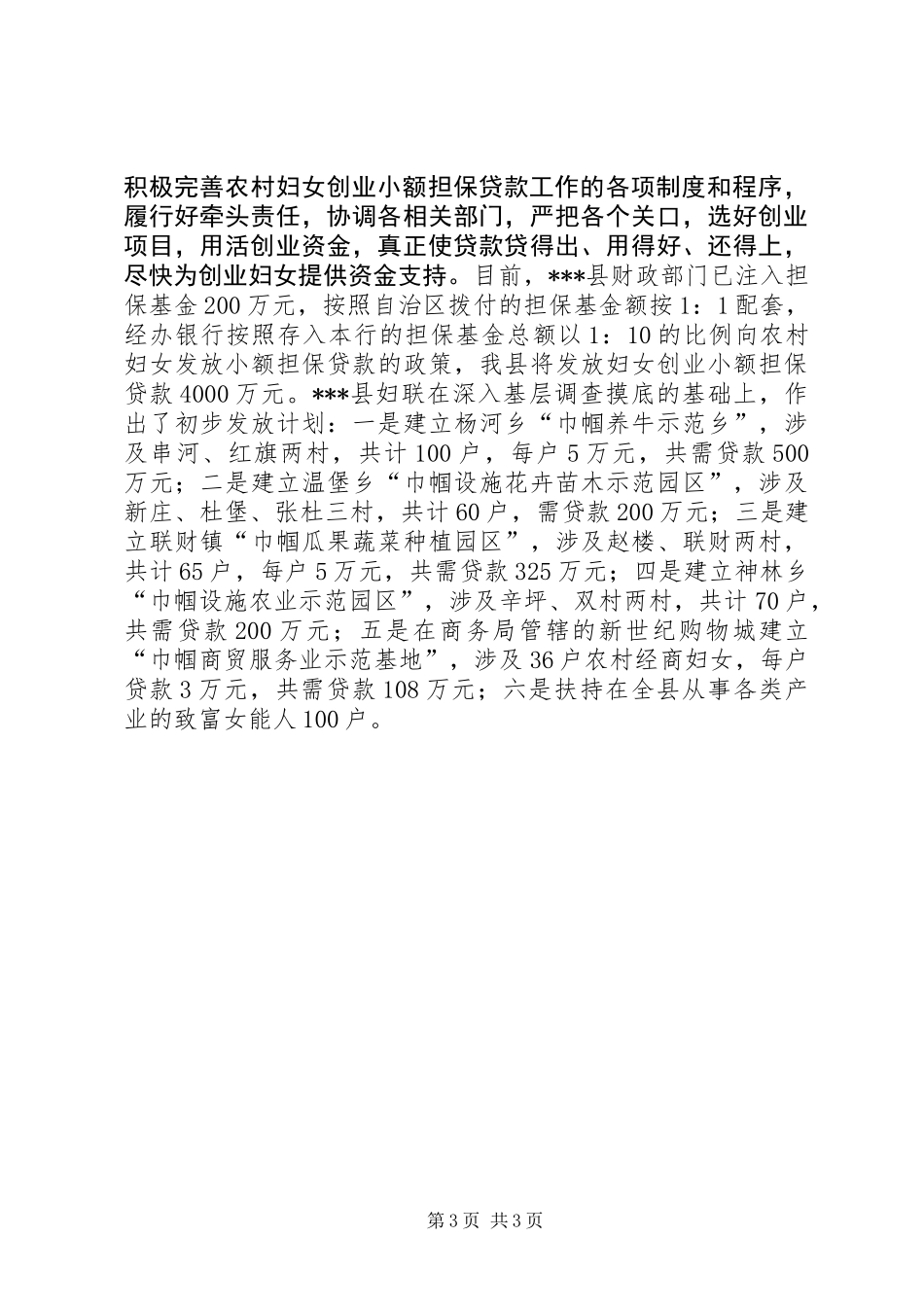 积极完善农村妇女创业小额担保贷款工作的各项制度和程序，履行好牵头责任，协调各相关部门，严把各个关口，选好创业项目，用活创业资金，真正使贷款贷得出、用得好、还得上，尽快为创业妇女提供资金支持。目前，***县财政部门已注入担保基金200万元，按照自治区拨付的担保基金额按1：1配套，经办银行按照存入本行的担保基金总额以1：10的比例向农村妇女发放小额担保贷款的政策，我县将发放妇女创业小额担保贷款4000万元。***县妇联在深入基层调查摸底的基础上，作出了初步发放计划：一是建立杨河乡“巾帼养牛示范乡”，涉及串河、红旗两村，共计100户，每户5万元，共需贷款500万元；二是建立温堡乡“巾帼设施花卉苗木示范园区”，涉及新庄、杜堡、张杜三村，共计60户，需贷款200万元；三是建立联财镇“巾帼瓜果蔬菜种植园区”，涉及赵楼、联财两村，共计65户，每户5万元，共需贷款325万元；四是建立神林乡“巾帼设施农业示范园区”，涉及辛坪、双村两村，共计70户，共需贷款200万元；五是在商务局管辖的新世纪购物城建立“巾帼商贸服务业示范基地”，涉及36户农村经商妇女，每户贷款3万元，共需贷款108万元；六是扶持在全县从事各类产业的致富女能人100户。

第3页 共3页